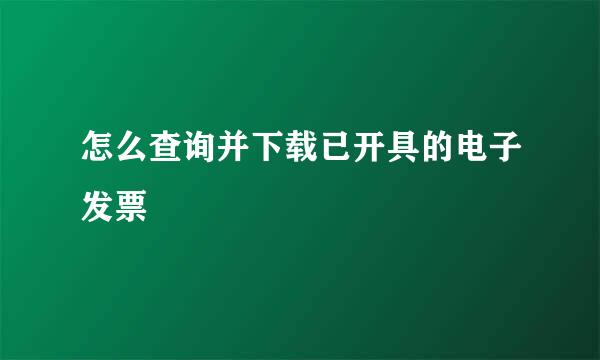 怎么查询并下载已开具的电子发票